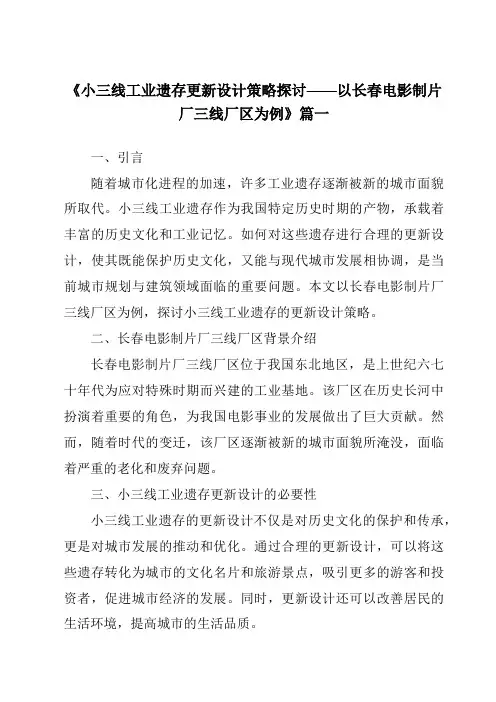 《小三线工业遗存更新设计策略探讨——以长春电影制片厂三线厂区为例》篇一

一、引言

随着城市化进程的加速，许多工业遗存逐渐被新的城市面貌所取代。小三线工业遗存作为我国特定历史时期的产物，承载着丰富的历史文化和工业记忆。如何对这些遗存进行合理的更新设计，使其既能保护历史文化，又能与现代城市发展相协调，是当前城市规划与建筑领域面临的重要问题。本文以长春电影制片厂三线厂区为例，探讨小三线工业遗存的更新设计策略。

二、长春电影制片厂三线厂区背景介绍

长春电影制片厂三线厂区位于我国东北地区，是上世纪六七十年代为应对特殊时期而兴建的工业基地。该厂区在历史长河中扮演着重要的角色，为我国电影事业的发展做出了巨大贡献。然而，随着时代的变迁，该厂区逐渐被新的城市面貌所淹没，面临着严重的老化和废弃问题。

三、小三线工业遗存更新设计的必要性

小三线工业遗存的更新设计不仅是对历史文化的保护和传承，更是对城市发展的推动和优化。通过合理的更新设计，可以将这些遗存转化为城市的文化名片和旅游景点，吸引更多的游客和投资者，促进城市经济的发展。同时，更新设计还可以改善居民的生活环境，提高城市的生活品质。